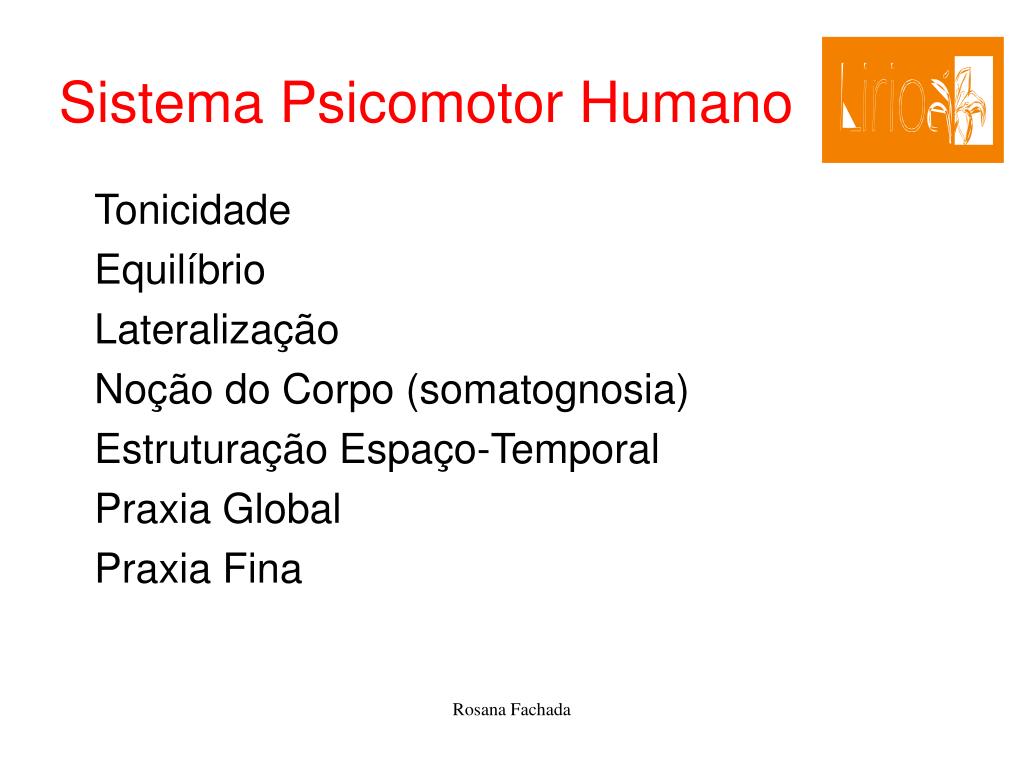 Sistema Psicomotor Humano

Lirio

Tonicidade
Equilíbrio
Lateralização
Noção do Corpo (somatognosia)
Estruturação Espaço-Temporal
Praxia Global
Praxia Fina

Rosana Fachada